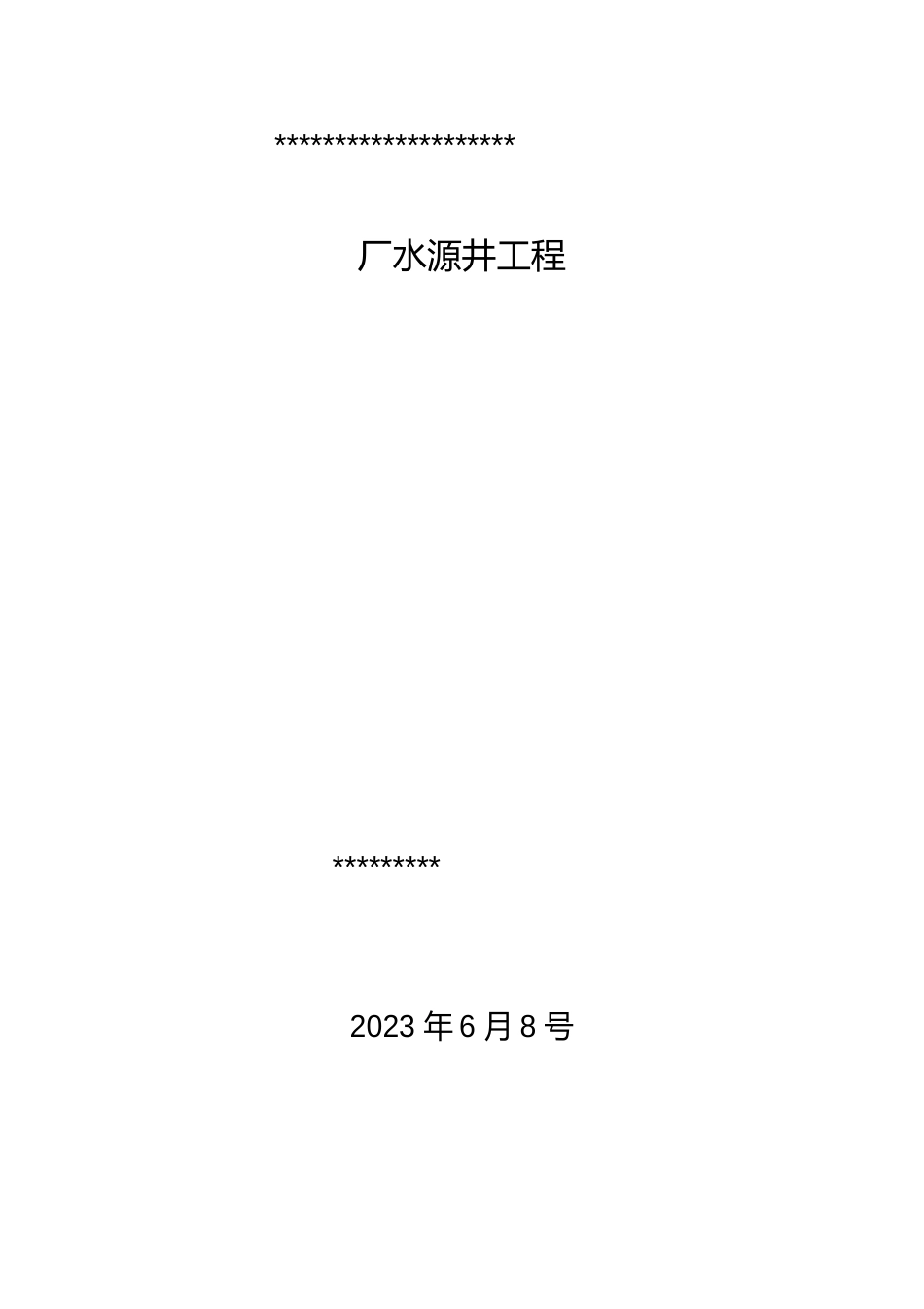 ********************

厂水源井工程

*********

2023年6月8号